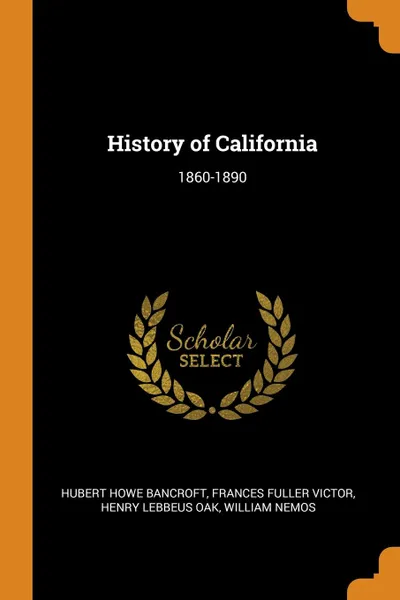 History of California

1860-1890

Scholar
SELECT

HUBERT HOWE BANCROFT, FRANCES FULLER VICTOR, HENRY LEBBEUS OAK, WILLIAM NEMOS